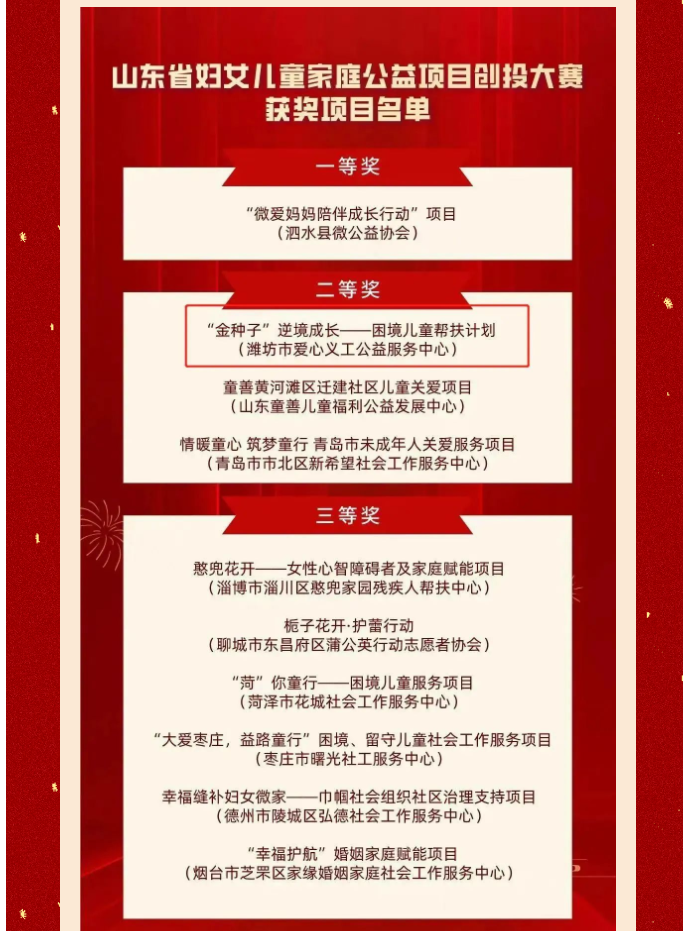 山东省妇女儿童家庭公益项目创投大赛
获奖项目名单

一等奖

“微爱妈妈陪伴成长行动”项目
（泗水县微公益协会）

二等奖

“金种子”逆境成长——困境儿童帮扶计划
（潍坊市爱心义工公益服务中心）

童善黄河滩区迁建社区儿童关爱项目
（山东童善儿童福利公益发展中心）

情暖童心 筑梦童行 青岛市未成年人关爱服务项目
（青岛市市北区新希望社会工作服务中心）

三等奖

憨兜花开——女性心智障碍者及家庭赋能项目
（淄博市淄川区憨兜家园残疾人帮扶中心）

栀子花开·护蕾行动
（聊城市东昌府区蒲公英行动志愿者协会）

“菏”你童行——困境儿童服务项目
（菏泽市花城社会工作服务中心）

“大爱枣庄，益路童行”困境、留守儿童社会工作服务项目
（枣庄市曙光社工服务中心）

幸福缝补妇女微家——巾帼社会组织社区治理支持项目
（德州市陵城区弘德社会工作服务中心）

“幸福护航”婚姻家庭赋能项目
（烟台市芝罘区家缘婚姻家庭社会工作服务中心）